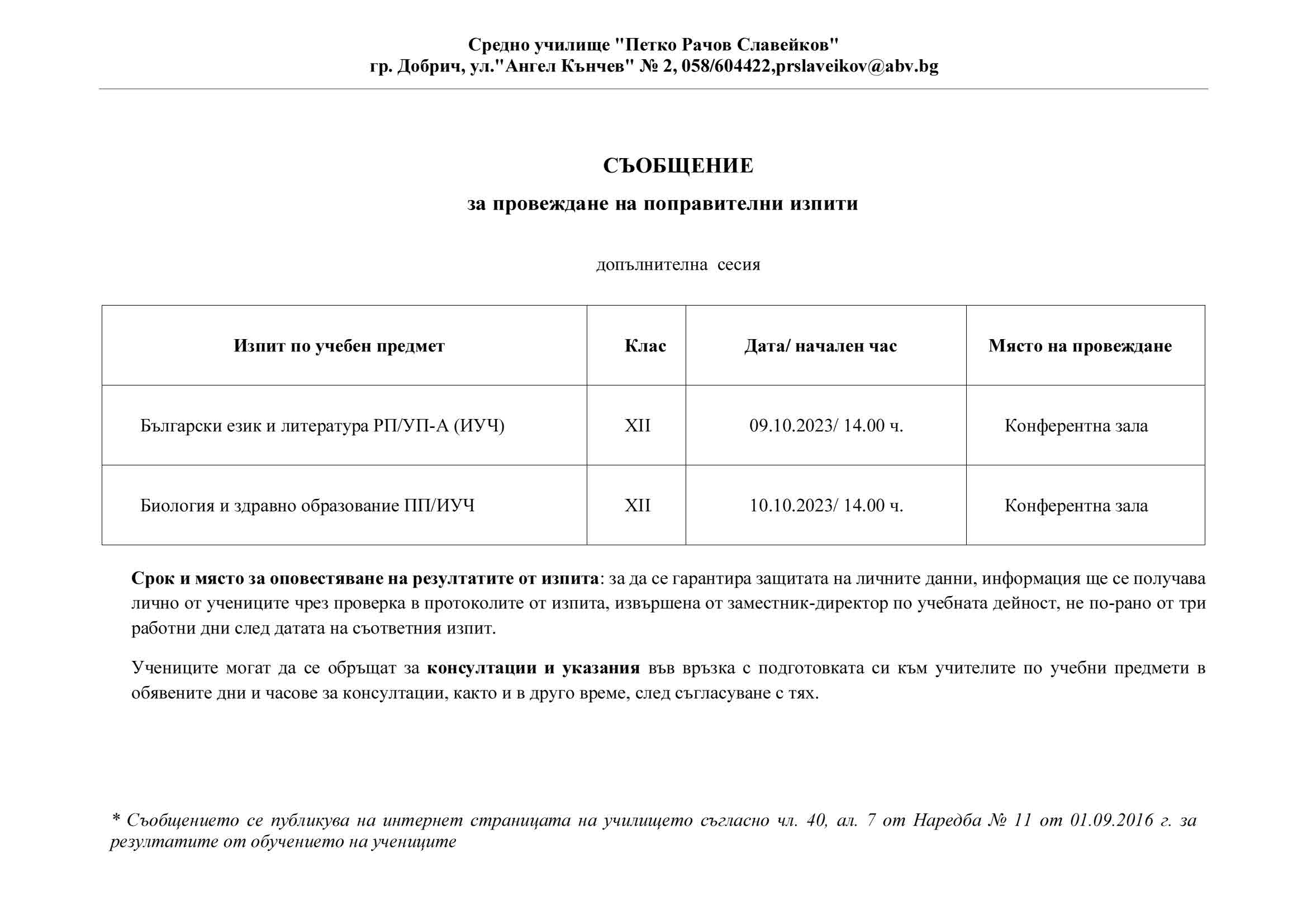 Средно училище "Петко Рачов Славейков"
гр. Добрич, ул."Ангел Кънчев" № 2, 058/604422,prslaveikov@abv.bg

СЪОБЩЕНИЕ
за провеждане на поправителни изпити

допълнителна сесия

| Изпит по учебен предмет | Клас | Дата/ начален час | Място на провеждане |
|---|---|---|---|
| Български език и литература РП/УП-А (ИУЧ) | XII | 09.10.2023/ 14.00 ч. | Конферентна зала |
| Биология и здравно образование ПП/ИУЧ | XII | 10.10.2023/ 14.00 ч. | Конферентна зала |

Срок и място за оповестяване на резултатите от изпита: за да се гарантира защитата на личните данни, информация ще се получава лично от учениците чрез проверка в протоколите от изпита, извършена от заместник-директор по учебната дейност, не по-рано от три работни дни след датата на съответния изпит.

Учениците могат да се обръщат за консултации и указания във връзка с подготовката си към учителите по учебни предмети в обявените дни и часове за консултации, както и в друго време, след съгласуване с тях.

* Съобщението се публикува на интернет страницата на училището съгласно чл. 40, ал. 7 от Наредба № 11 от 01.09.2016 г. за резултатите от обучението на учениците